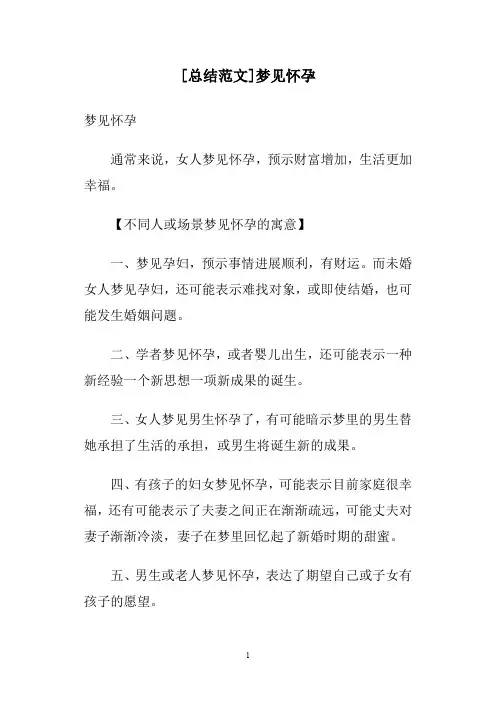 [总结范文]梦见怀孕

梦见怀孕

通常来说，女人梦见怀孕，预示财富增加，生活更加幸福。

【不同人或场景梦见怀孕的寓意】

一、梦见孕妇，预示事情进展顺利，有财运。而未婚女人梦见孕妇，还可能表示难找对象，或即使结婚，也可能发生婚姻问题。

二、学者梦见怀孕，或者婴儿出生，还可能表示一种新经验一个新思想一项新成果的诞生。

三、女人梦见男生怀孕了，有可能暗示梦里的男生替她承担了生活的承担，或男生将诞生新的成果。

四、有孩子的妇女梦见怀孕，可能表示目前家庭很幸福，还有可能表示了夫妻之间正在渐渐疏远，可能丈夫对妻子渐渐冷淡，妻子在梦里回忆起了新婚时期的甜蜜。

五、男生或老人梦见怀孕，表达了期望自己或子女有孩子的愿望。

1